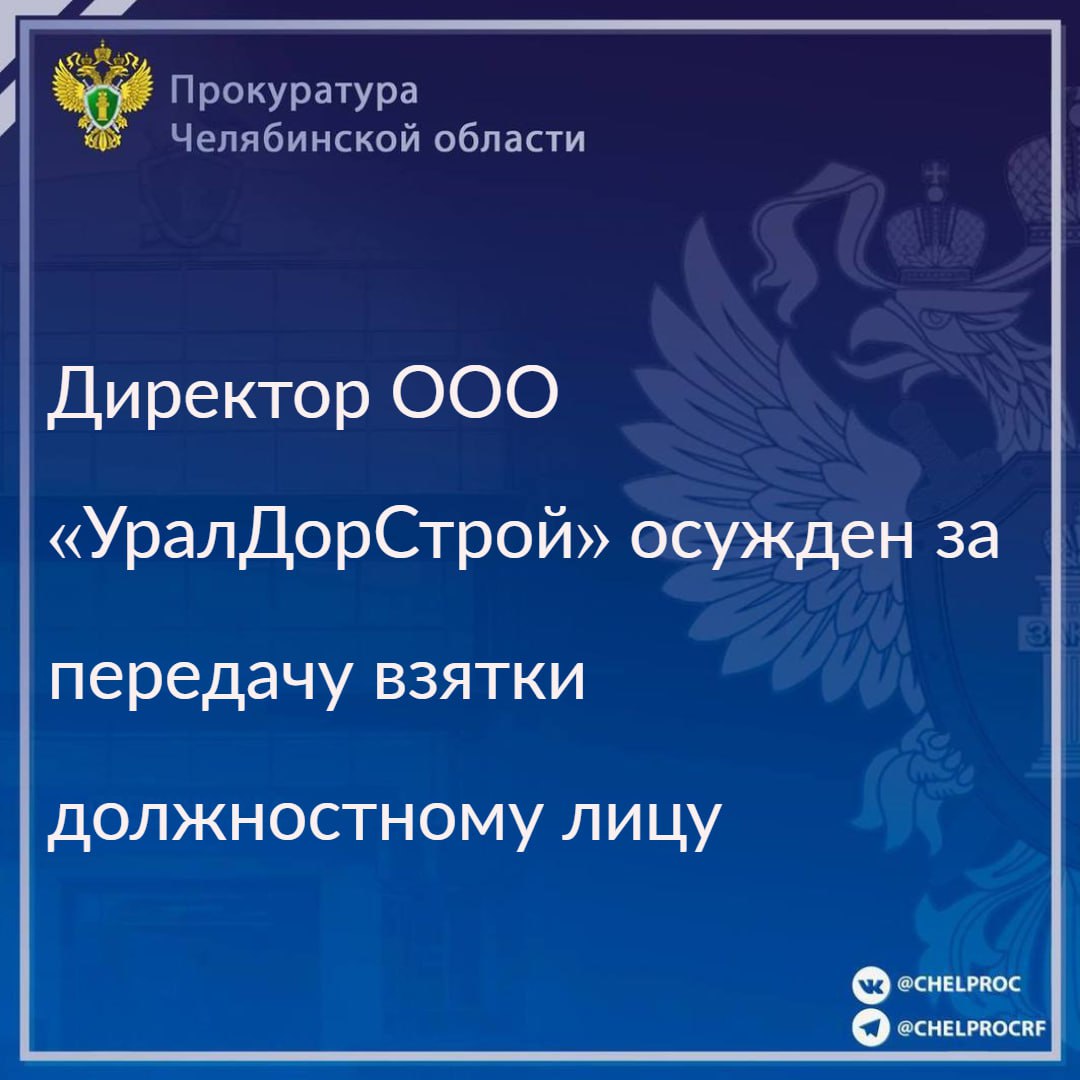 Прокуратура
Челябинской области

Директор ООО «УралДорСтрой» осужден за передачу взятки должностному лицу

@CHELPROC
@CHELPROCRF